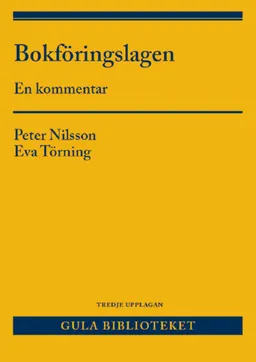 Bokföringslagen

En kommentar

Peter Nilsson
Eva Törning

TREDJE UPPLAGAN

GULA BIBLIOTEKET